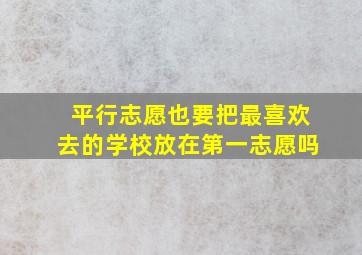 平行志愿也要把最喜欢去的学校放在第一志愿吗